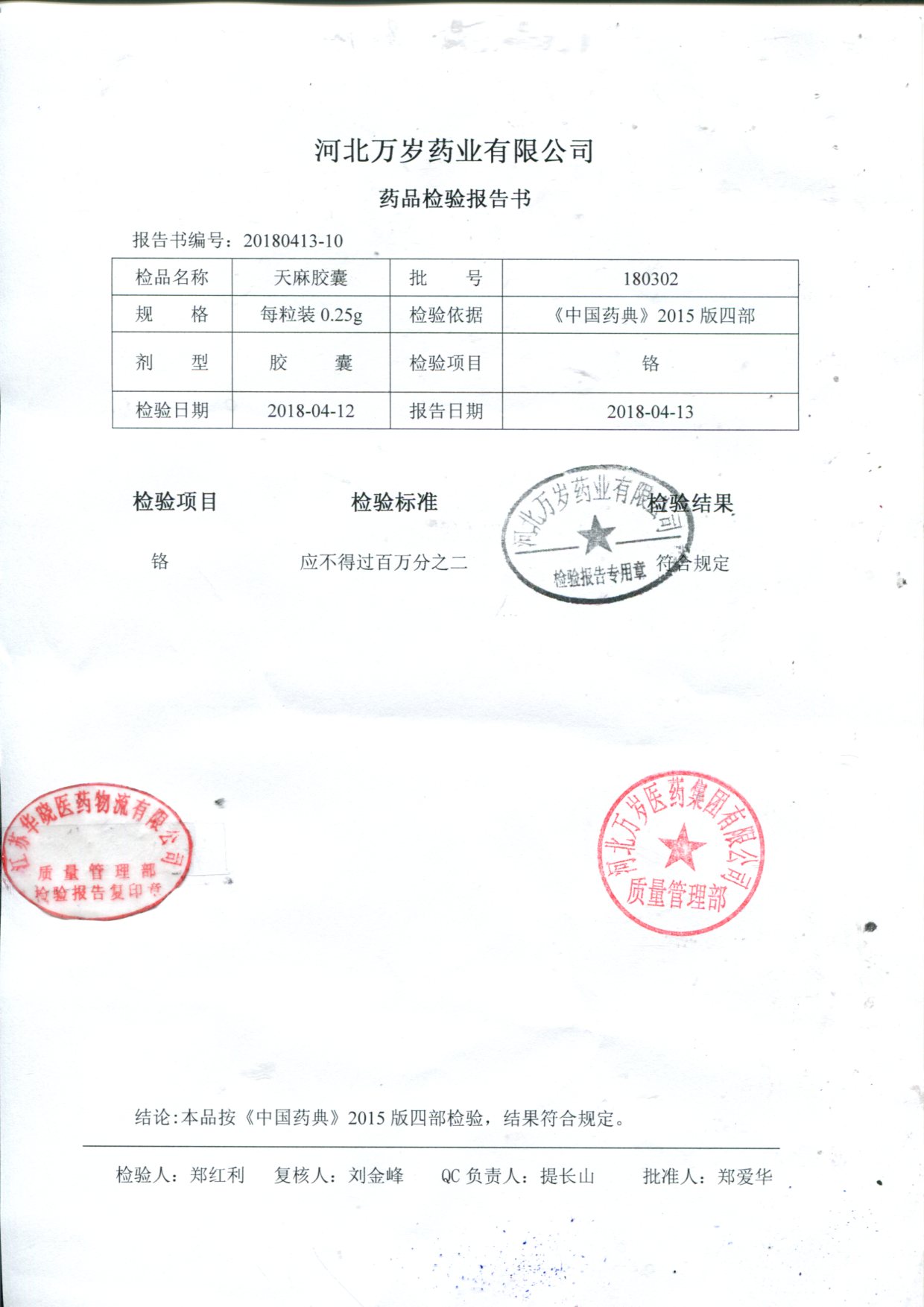 河北万岁药业有限公司

药品检验报告书

报告书编号：20180413-10

| 检品名称 | 天麻胶囊 | 批　　号 | 180302 |
|---|---|---|---|
| 规　　格 | 每粒装 0.25g | 检验依据 | 《中国药典》2015 版四部 |
| 剂　　型 | 胶　　囊 | 检验项目 | 铬 |
| 检验日期 | 2018-04-12 | 报告日期 | 2018-04-13 |

检验项目　　检验标准　　检验结果

铬　　应不得过百万分之二　　符合规定

河北万岁药业有限公司 检验报告专用章

江苏华晓医药物流有限公司 质量管理部 检验报告复印章

河北万岁医药集团有限公司 质量管理部

结论：本品按《中国药典》2015 版四部检验，结果符合规定。

检验人：郑红利　复核人：刘金峰　QC 负责人：提长山　批准人：郑爱华